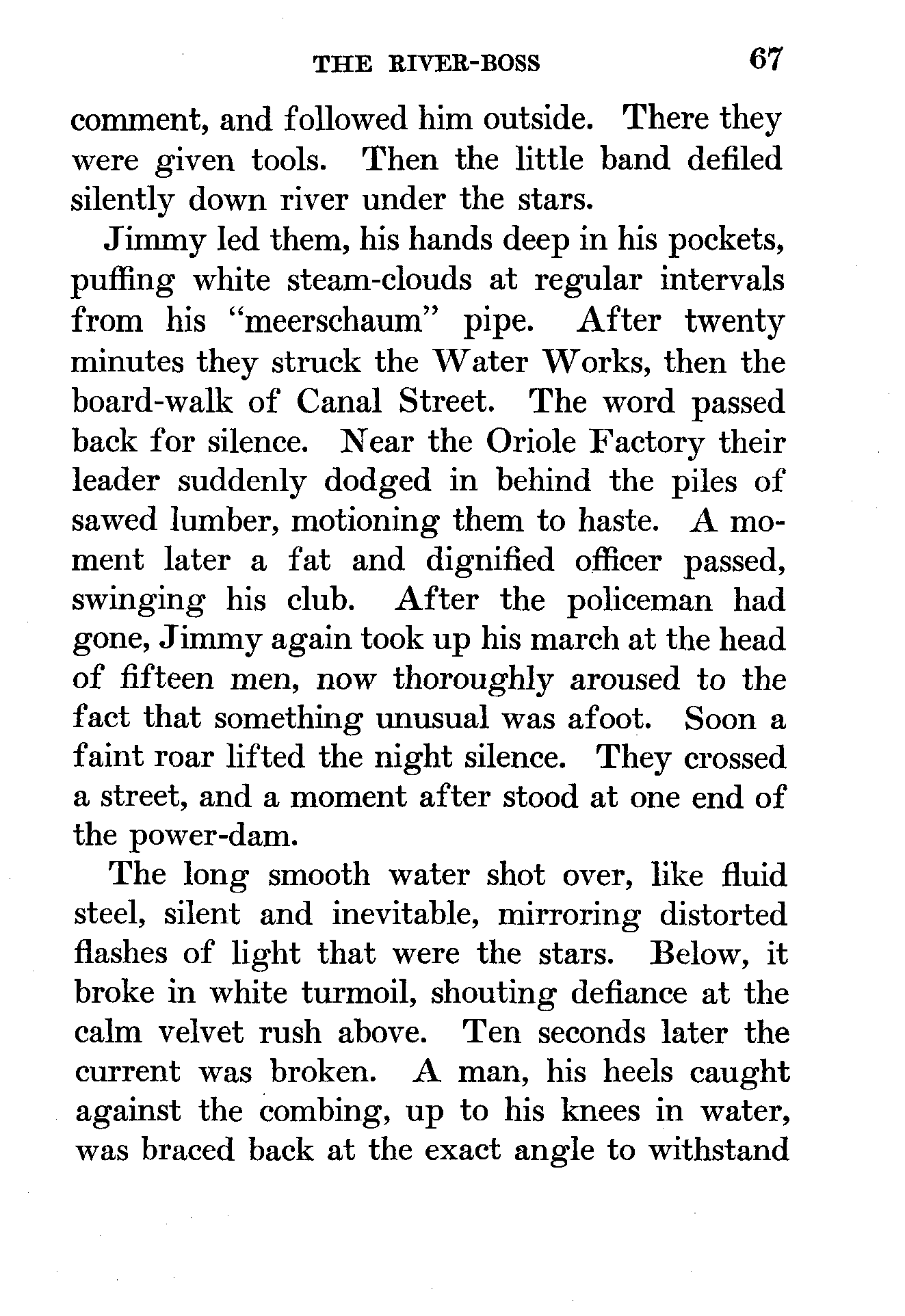 THE RIVER-BOSS 67

comment, and followed him outside. There they were given tools. Then the little band defiled silently down river under the stars.

Jimmy led them, his hands deep in his pockets, puffing white steam-clouds at regular intervals from his "meerschaum" pipe. After twenty minutes they struck the Water Works, then the board-walk of Canal Street. The word passed back for silence. Near the Oriole Factory their leader suddenly dodged in behind the piles of sawed lumber, motioning them to haste. A moment later a fat and dignified officer passed, swinging his club. After the policeman had gone, Jimmy again took up his march at the head of fifteen men, now thoroughly aroused to the fact that something unusual was afoot. Soon a faint roar lifted the night silence. They crossed a street, and a moment after stood at one end of the power-dam.

The long smooth water shot over, like fluid steel, silent and inevitable, mirroring distorted flashes of light that were the stars. Below, it broke in white turmoil, shouting defiance at the calm velvet rush above. Ten seconds later the current was broken. A man, his heels caught against the combing, up to his knees in water, was braced back at the exact angle to withstand